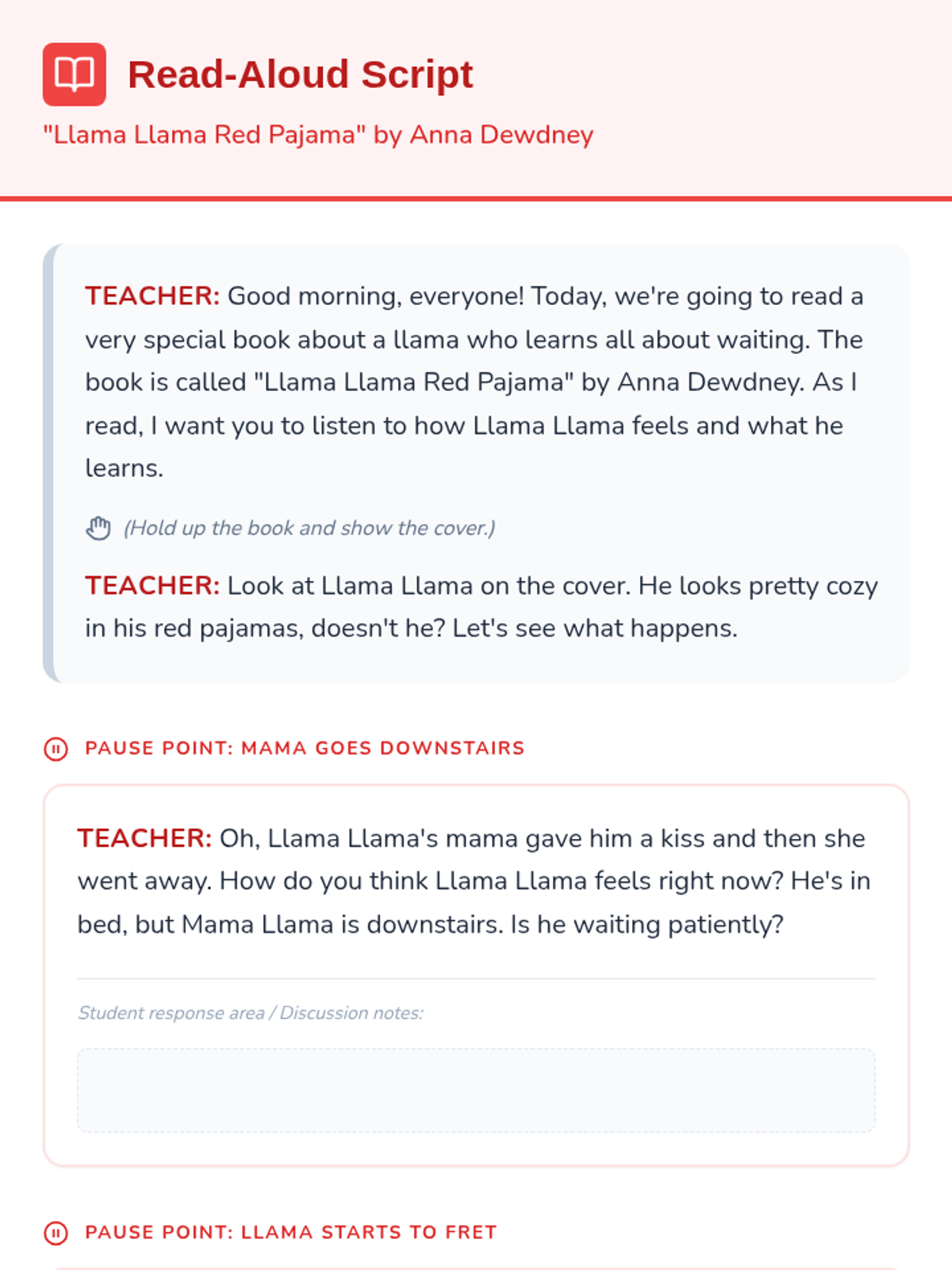 Read-Aloud Script

"Llama Llama Red Pajama" by Anna Dewdney

TEACHER: Good morning, everyone! Today, we're going to read a very special book about a llama who learns all about waiting. The book is called "Llama Llama Red Pajama" by Anna Dewdney. As I read, I want you to listen to how Llama Llama feels and what he learns.

(Hold up the book and show the cover.)

TEACHER: Look at Llama Llama on the cover. He looks pretty cozy in his red pajamas, doesn't he? Let's see what happens.

PAUSE POINT: MAMA GOES DOWNSTAIRS

TEACHER: Oh, Llama Llama's mama gave him a kiss and then she went away. How do you think Llama Llama feels right now? He's in bed, but Mama Llama is downstairs. Is he waiting patiently?

Student response area / Discussion notes:

PAUSE POINT: LLAMA STARTS TO FRET